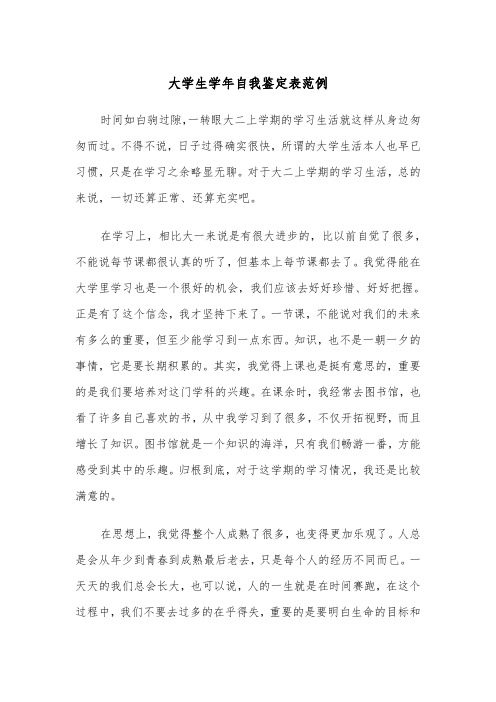 大学生学年自我鉴定表范例

时间如白驹过隙,一转眼大二上学期的学习生活就这样从身边匆匆而过。不得不说，日子过得确实很快，所谓的大学生活本人也早已习惯，只是在学习之余略显无聊。对于大二上学期的学习生活，总的来说，一切还算正常、还算充实吧。

在学习上，相比大一来说是有很大进步的，比以前自觉了很多，不能说每节课都很认真的听了，但基本上每节课都去了。我觉得能在大学里学习也是一个很好的机会，我们应该去好好珍惜、好好把握。正是有了这个信念，我才坚持下来了。一节课，不能说对我们的未来有多么的重要，但至少能学习到一点东西。知识，也不是一朝一夕的事情，它是要长期积累的。其实，我觉得上课也是挺有意思的，重要的是我们要培养对这门学科的兴趣。在课余时，我经常去图书馆，也看了许多自己喜欢的书，从中我学习到了很多，不仅开拓视野，而且增长了知识。图书馆就是一个知识的海洋，只有我们畅游一番，方能感受到其中的乐趣。归根到底，对于这学期的学习情况，我还是比较满意的。

在思想上，我觉得整个人成熟了很多，也变得更加乐观了。人总是会从年少到青春到成熟最后老去，只是每个人的经历不同而已。一天天的我们总会长大，也可以说，人的一生就是在时间赛跑，在这个过程中，我们不要去过多的在乎得失，重要的是要明白生命的目标和